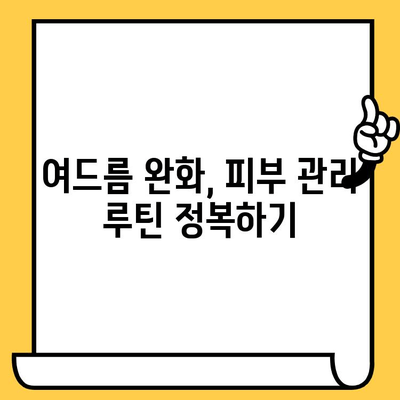 여드름 완화, 피부 관리 루틴 정복하기